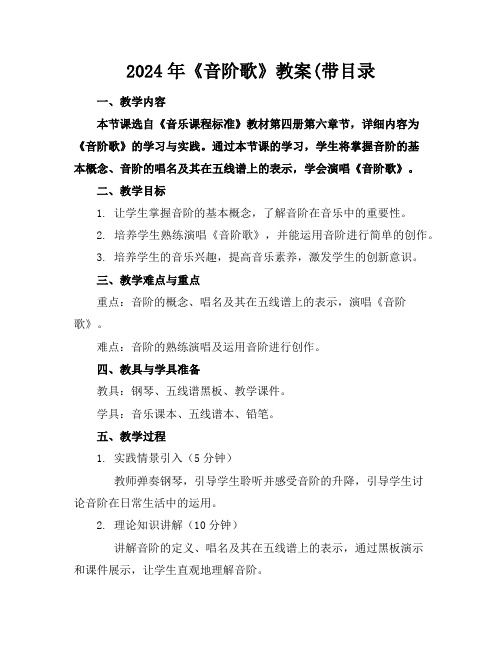 2024年《音阶歌》教案(带目录

一、教学内容

本节课选自《音乐课程标准》教材第四册第六章节，详细内容为《音阶歌》的学习与实践。通过本节课的学习，学生将掌握音阶的基本概念、音阶的唱名及其在五线谱上的表示，学会演唱《音阶歌》。

二、教学目标

1. 让学生掌握音阶的基本概念，了解音阶在音乐中的重要性。

2. 培养学生熟练演唱《音阶歌》，并能运用音阶进行简单的创作。

3. 培养学生的音乐兴趣，提高音乐素养，激发学生的创新意识。

三、教学难点与重点

重点：音阶的概念、唱名及其在五线谱上的表示，演唱《音阶歌》。

难点：音阶的熟练演唱及运用音阶进行创作。

四、教具与学具准备

教具：钢琴、五线谱黑板、教学课件。

学具：音乐课本、五线谱本、铅笔。

五、教学过程

1. 实践情景引入（5分钟）

教师弹奏钢琴，引导学生聆听并感受音阶的升降，引导学生讨论音阶在日常生活中的运用。

2. 理论知识讲解（10分钟）

讲解音阶的定义、唱名及其在五线谱上的表示，通过黑板演示和课件展示，让学生直观地理解音阶。